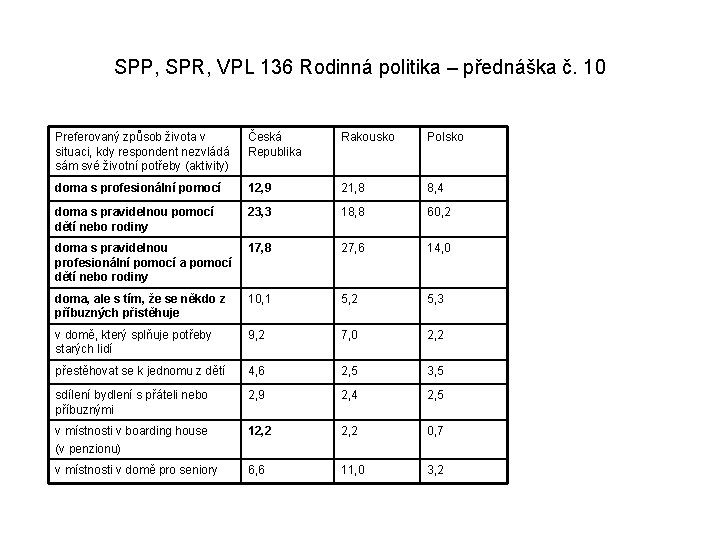 SPP, SPR, VPL 136 Rodinná politika – přednáška č. 10

| Preferovaný způsob života v situaci, kdy respondent nezvládá sám své životní potřeby (aktivity) | Česká Republika | Rakousko | Polsko |
|---|---|---|---|
| doma s profesionální pomocí | 12,9 | 21,8 | 8,4 |
| doma s pravidelnou pomocí dětí nebo rodiny | 23,3 | 18,8 | 60,2 |
| doma s pravidelnou profesionální pomocí a pomocí dětí nebo rodiny | 17,8 | 27,6 | 14,0 |
| doma, ale s tím, že se někdo z příbuzných přistěhuje | 10,1 | 5,2 | 5,3 |
| v domě, který splňuje potřeby starých lidí | 9,2 | 7,0 | 2,2 |
| přestěhovat se k jednomu z dětí | 4,6 | 2,5 | 3,5 |
| sdílení bydlení s přáteli nebo příbuznými | 2,9 | 2,4 | 2,5 |
| v místnosti v boarding house (v penzionu) | 12,2 | 2,2 | 0,7 |
| v místnosti v domě pro seniory | 6,6 | 11,0 | 3,2 |